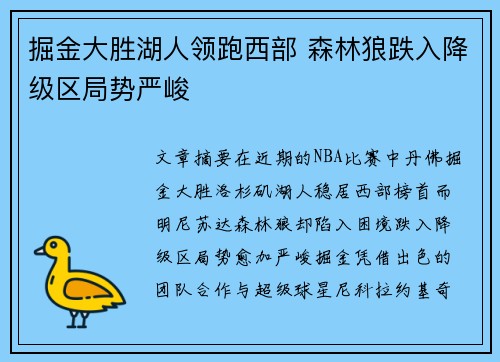 掘金大胜湖人领跑西部 森林狼跌入降级区局势严峻

文章摘要在近期的NBA比赛中丹佛掘金大胜洛杉矶湖人稳居西部榜首而明尼苏达森林狼却陷入困境跌入降级区局势愈加严峻掘金凭借出色的团队合作与超级球星尼科拉约基奇